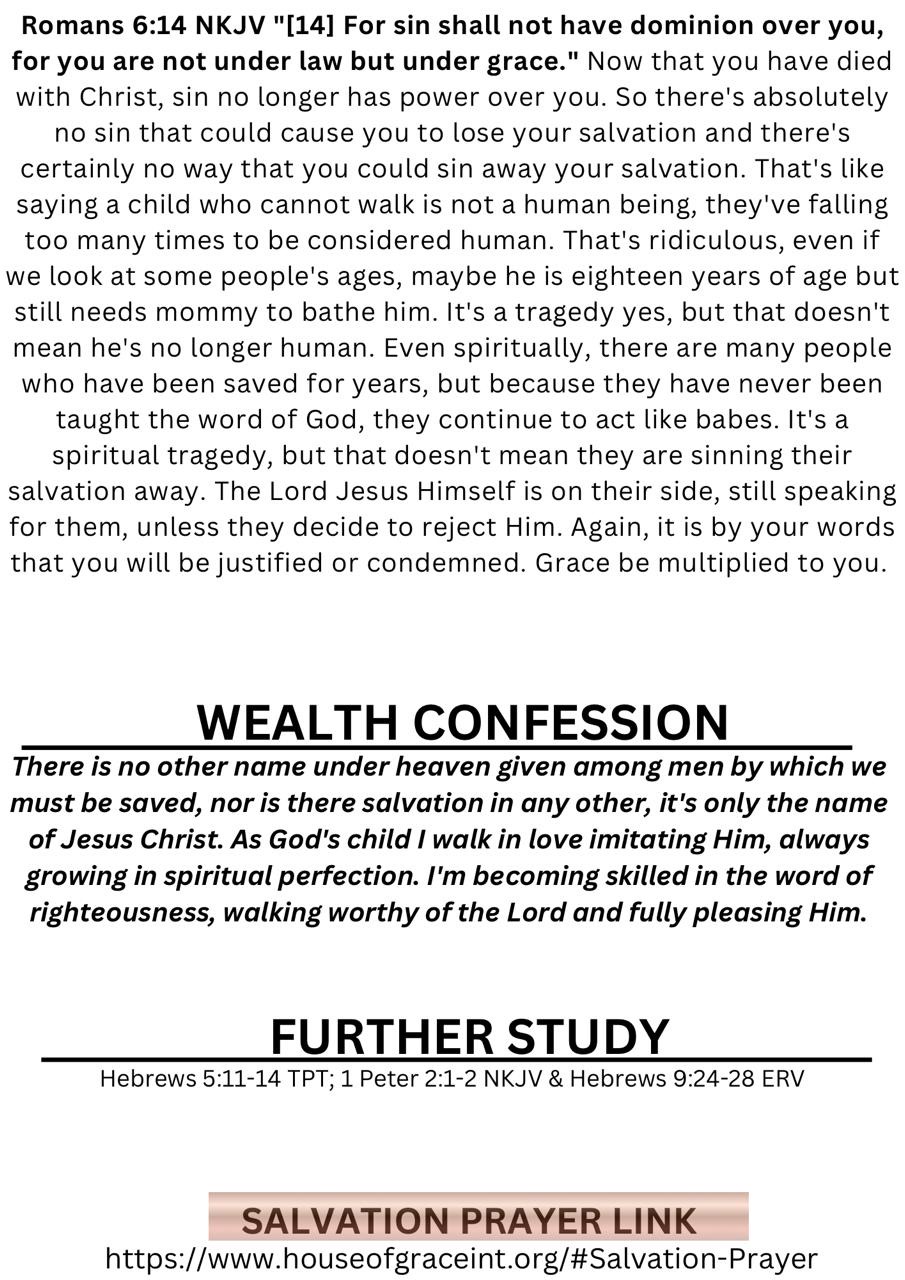 Romans 6:14 NKJV "[14] For sin shall not have dominion over you, for you are not under law but under grace." Now that you have died with Christ, sin no longer has power over you. So there's absolutely no sin that could cause you to lose your salvation and there's certainly no way that you could sin away your salvation. That's like saying a child who cannot walk is not a human being, they've falling too many times to be considered human. That's ridiculous, even if we look at some people's ages, maybe he is eighteen years of age but still needs mommy to bathe him. It's a tragedy yes, but that doesn't mean he's no longer human. Even spiritually, there are many people who have been saved for years, but because they have never been taught the word of God, they continue to act like babes. It's a spiritual tragedy, but that doesn't mean they are sinning their salvation away. The Lord Jesus Himself is on their side, still speaking for them, unless they decide to reject Him. Again, it is by your words that you will be justified or condemned. Grace be multiplied to you.

WEALTH CONFESSION

There is no other name under heaven given among men by which we must be saved, nor is there salvation in any other, it's only the name of Jesus Christ. As God's child I walk in love imitating Him, always growing in spiritual perfection. I'm becoming skilled in the word of righteousness, walking worthy of the Lord and fully pleasing Him.

FURTHER STUDY

Hebrews 5:11-14 TPT; 1 Peter 2:1-2 NKJV & Hebrews 9:24-28 ERV

SALVATION PRAYER LINK
https://www.houseofgraceint.org/#Salvation-Prayer